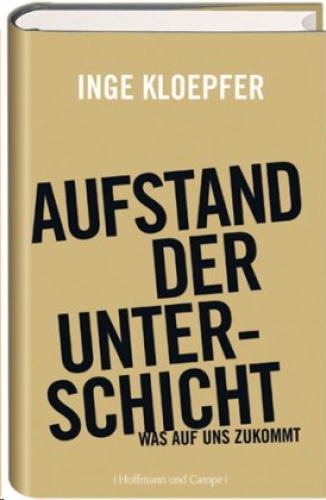 INGE KLOEPFER

AUFSTAND DER UNTERSCHICHT

WAS AUF UNS ZUKOMMT

| Hoffmann und Campe |